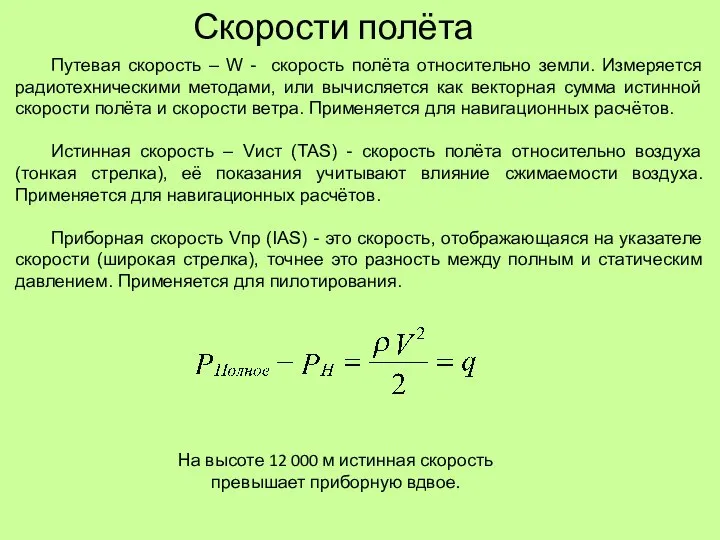 Скорости полёта

Путевая скорость – W - скорость полёта относительно земли. Измеряется радиотехническими методами, или вычисляется как векторная сумма истинной скорости полёта и скорости ветра. Применяется для навигационных расчётов.

Истинная скорость – Vист (TAS) - скорость полёта относительно воздуха (тонкая стрелка), её показания учитывают влияние сжимаемости воздуха. Применяется для навигационных расчётов.

Приборная скорость Vпр (IAS) - это скорость, отображающаяся на указателе скорости (широкая стрелка), точнее это разность между полным и статическим давлением. Применяется для пилотирования.

$P_{Полное} - P_H = \frac{\rho V^2}{2} = q$

На высоте 12 000 м истинная скорость превышает приборную вдвое.